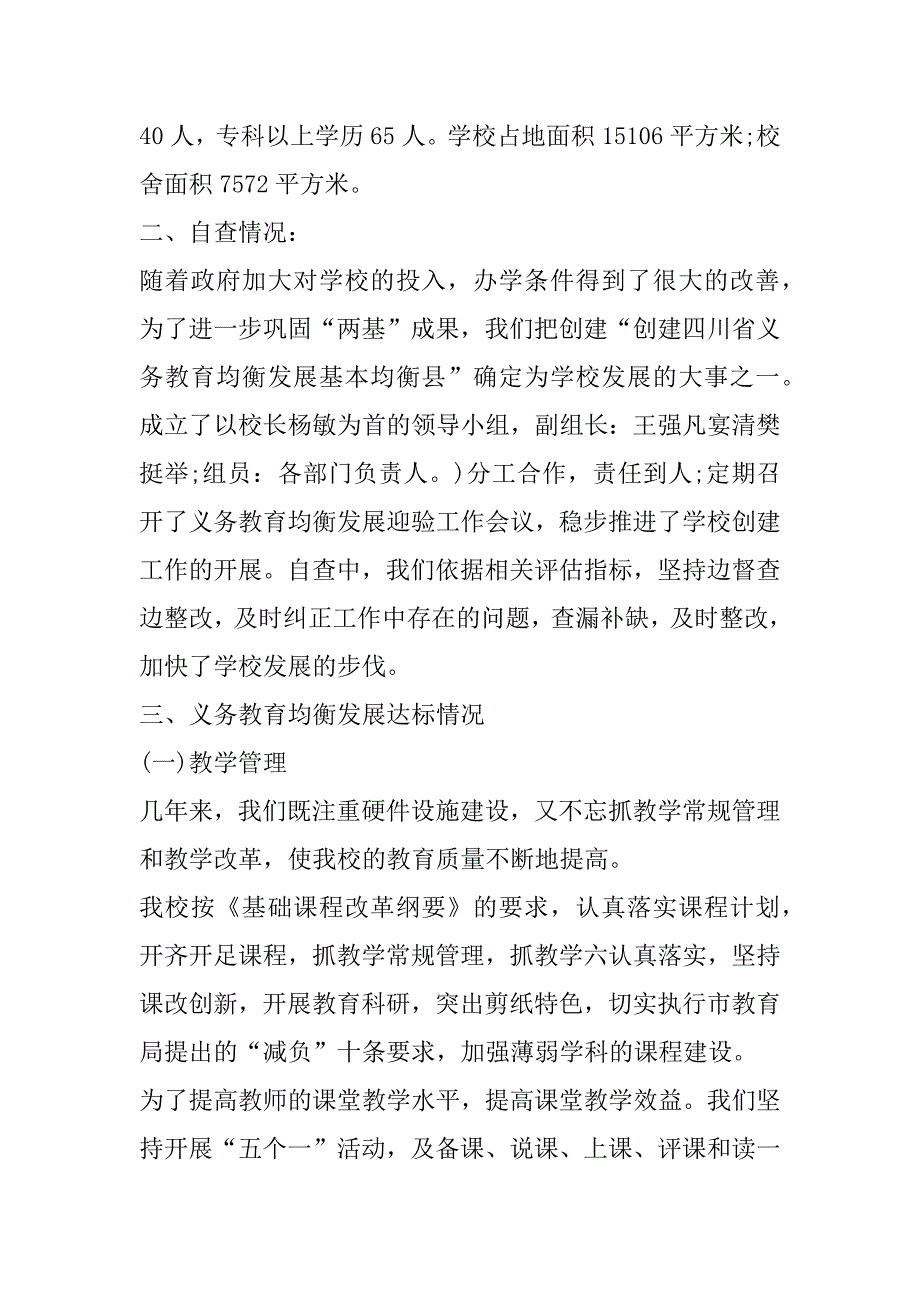 40 人，专科以上学历 65 人。学校占地面积 15106 平方米;校舍面积 7572 平方米。

二、自查情况：

随着政府加大对学校的投入，办学条件得到了很大的改善，为了进一步巩固“两基”成果，我们把创建“创建四川省义务教育均衡发展基本均衡县”确定为学校发展的大事之一。成立了以校长杨敏为首的领导小组，副组长：王强凡宴清樊挺举;组员：各部门负责人。)分工合作，责任到人;定期召开了义务教育均衡发展迎验工作会议，稳步推进了学校创建工作的开展。自查中，我们依据相关评估指标，坚持边督查边整改，及时纠正工作中存在的问题，查漏补缺，及时整改，加快了学校发展的步伐。

三、义务教育均衡发展达标情况

(一)教学管理

几年来，我们既注重硬件设施建设，又不忘抓教学常规管理和教学改革，使我校的教育质量不断地提高。

我校按《基础课程改革纲要》的要求，认真落实课程计划，开齐开足课程，抓教学常规管理，抓教学六认真落实，坚持课改创新，开展教育科研，突出剪纸特色，切实执行市教育局提出的“减负”十条要求，加强薄弱学科的课程建设。

为了提高教师的课堂教学水平，提高课堂教学效益。我们坚持开展“五个一”活动，及备课、说课、上课、评课和读一